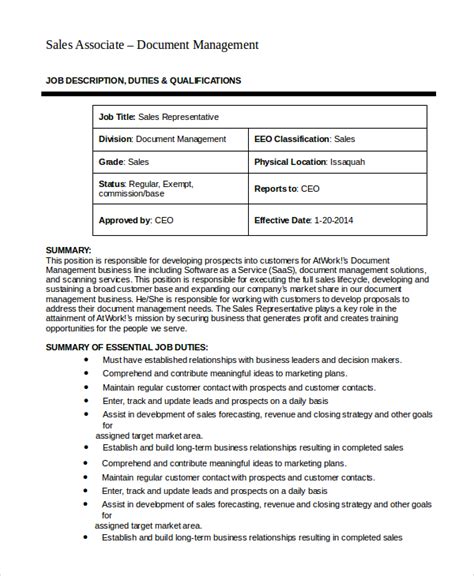 Sales Associate – Document Management

JOB DESCRIPTION, DUTIES & QUALIFICATIONS

| Job Title: Sales Representative | |
|---|---|
| Division: Document Management | EEO Classification: Sales |
| Grade: Sales | Physical Location: Issaquah |
| Status: Regular, Exempt, commission/base | Reports to: CEO |
| Approved by: CEO | Effective Date: 1-20-2014 |

SUMMARY:
This position is responsible for developing prospects into customers for AtWork!'s Document Management business line including Software as a Service (SaaS), document management solutions, and scanning services. This position is responsible for executing the full sales lifecycle, developing and sustaining a broad customer base and expanding our company's market share in our document management business. He/She is responsible for working with customers to develop proposals to address their document management needs. The Sales Representative plays a key role in the attainment of AtWork!'s mission by securing business that generates profit and creates training opportunities for the people we serve.

SUMMARY OF ESSENTIAL JOB DUTIES:
• Must have established relationships with business leaders and decision makers.
• Comprehend and contribute meaningful ideas to marketing plans.
• Maintain regular customer contact with prospects and customer contacts.
• Enter, track and update leads and prospects on a daily basis
• Assist in development of sales forecasting, revenue and closing strategy and other goals for
assigned target market area.
• Establish and build long-term business relationships resulting in completed sales
• Comprehend and contribute meaningful ideas to marketing plans.
• Maintain regular customer contact with prospects and customer contacts.
• Enter, track and update leads and prospects on a daily basis
• Assist in development of sales forecasting, revenue and closing strategy and other goals for
assigned target market area.
• Establish and build long-term business relationships resulting in completed sales